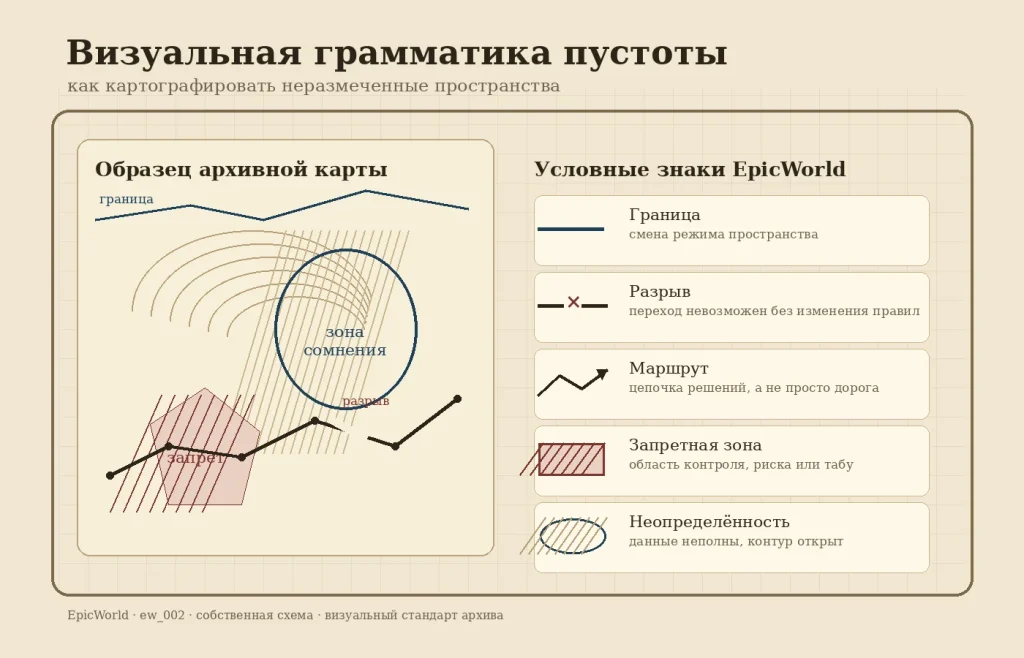 Визуальная грамматика пустоты
как картографировать неразмеченные пространства

Образец архивной карты

граница

зона сомнения

разрыв

запрет

Условные знаки EpicWorld

Граница
смена режима пространства

Разрыв
переход невозможен без изменения правил

Маршрут
цепочка решений, а не просто дорога

Запретная зона
область контроля, риска или табу

Неопределённость
данные неполны, контур открыт

EpicWorld · ew_002 · собственная схема · визуальный стандарт архива